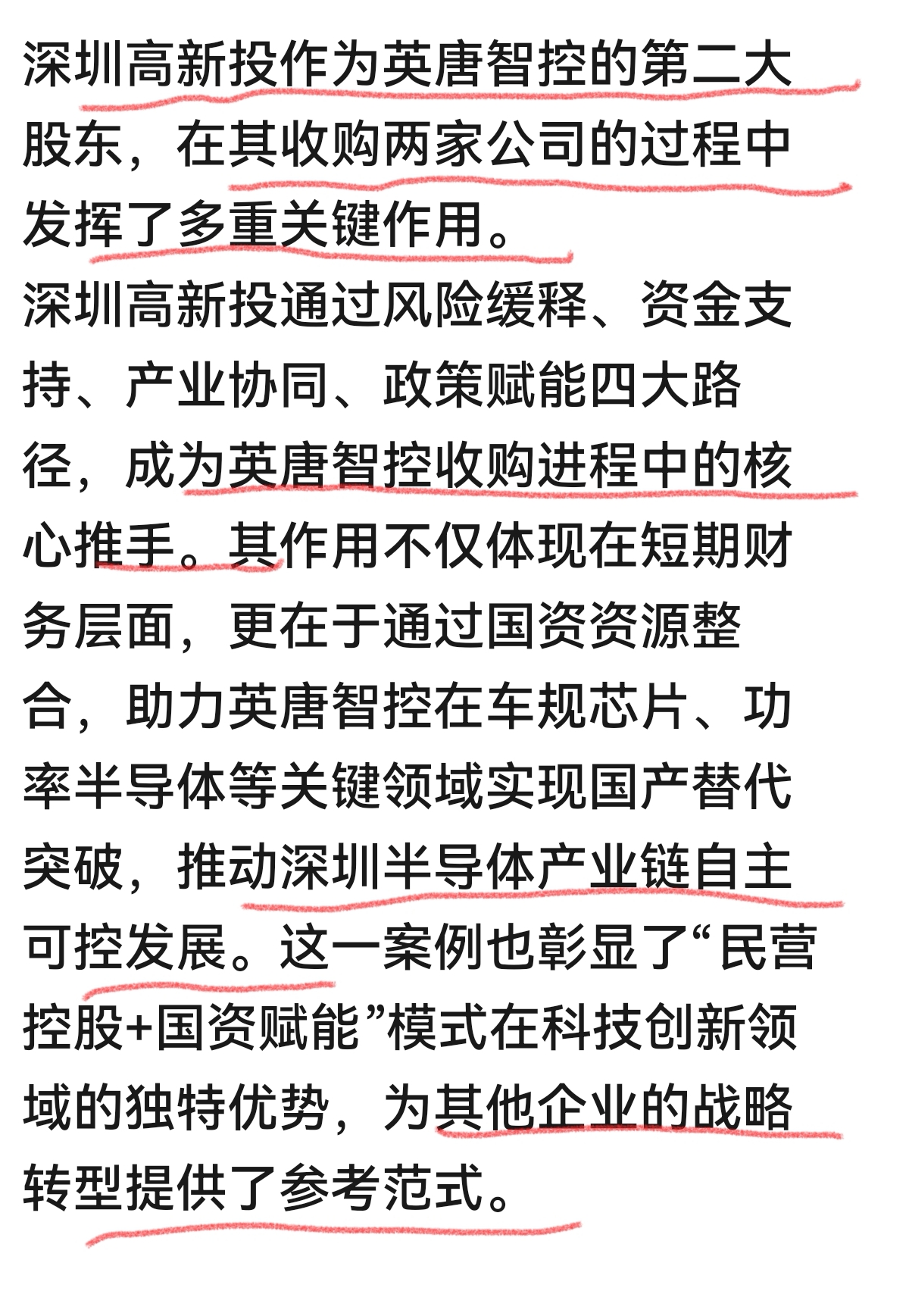 深圳高新投作为英唐智控的第二大股东，在其收购两家公司的过程中发挥了多重关键作用。

深圳高新投通过风险缓释、资金支持、产业协同、政策赋能四大路径，成为英唐智控收购进程中的核心推手。其作用不仅体现在短期财务层面，更在于通过国资资源整合，助力英唐智控在车规芯片、功率半导体等关键领域实现国产替代突破，推动深圳半导体产业链自主可控发展。这一案例也彰显了“民营控股+国资赋能”模式在科技创新领域的独特优势，为其他企业的战略转型提供了参考范式。